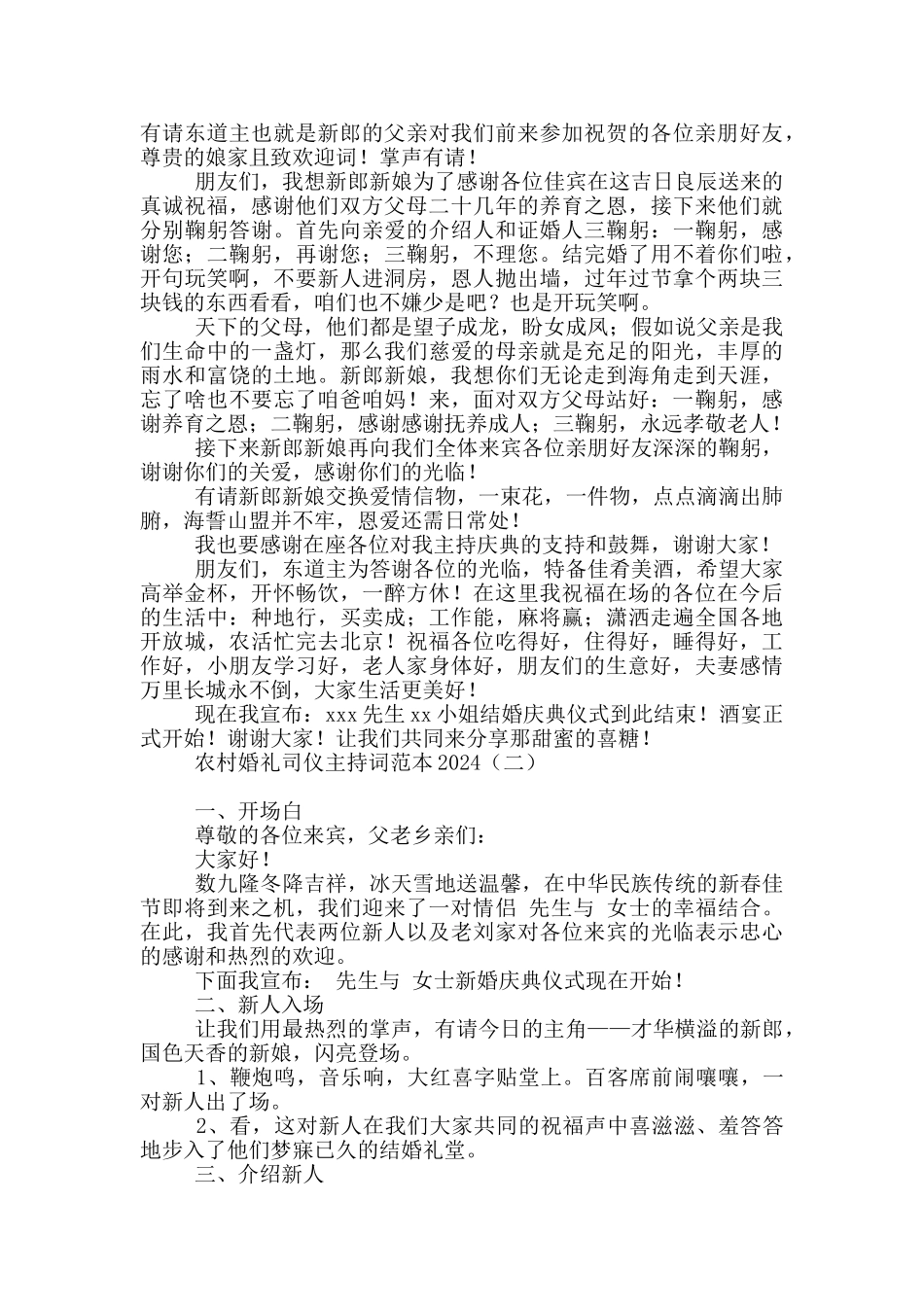 有请东道主也就是新郎的父亲对我们前来参加祝贺的各位亲朋好友，尊贵的娘家且致欢迎词！掌声有请！

朋友们，我想新郎新娘为了感谢各位佳宾在这吉日良辰送来的真诚祝福，感谢他们双方父母二十几年的养育之恩，接下来他们就分别鞠躬答谢。首先向亲爱的介绍人和证婚人三鞠躬：一鞠躬，感谢您；二鞠躬，再谢您；三鞠躬，不理您。结完婚了用不着你们啦，开句玩笑啊，不要新人进洞房，恩人抛出墙，过年过节拿个两块三块钱的东西看看，咱们也不嫌少是吧？也是开玩笑啊。

天下的父母，他们都是望子成龙，盼女成凤；假如说父亲是我们生命中的一盏灯，那么我们慈爱的母亲就是充足的阳光，丰厚的雨水和富饶的土地。新郎新娘，我想你们无论走到海角走到天涯，忘了啥也不要忘了咱爸咱妈！来，面对双方父母站好：一鞠躬，感谢养育之恩；二鞠躬，感谢感谢抚养成人；三鞠躬，永远孝敬老人！

接下来新郎新娘再向我们全体来宾各位亲朋好友深深的鞠躬，谢谢你们的关爱，感谢你们的光临！

有请新郎新娘交换爱情信物，一束花，一件物，点点滴滴出肺腑，海誓山盟并不牢，恩爱还需日常处！

我也要感谢在座各位对我主持庆典的支持和鼓舞，谢谢大家！

朋友们，东道主为答谢各位的光临，特备佳肴美酒，希望大家高举金杯，开怀畅饮，一醉方休！在这里我祝福在场的各位在今后的生活中：种地行，买卖成；工作能，麻将赢；潇洒走遍全国各地开放城，农活忙完去北京！祝福各位吃得好，住得好，睡得好，工作好，小朋友学习好，老人家身体好，朋友们的生意好，夫妻感情万里长城永不倒，大家生活更美好！

现在我宣布：xxx 先生 xx 小姐结婚庆典仪式到此结束！酒宴正式开始！谢谢大家！让我们共同来分享那甜蜜的喜糖！

农村婚礼司仪主持词范本 2024（二）

一、开场白

尊敬的各位来宾，父老乡亲们：

大家好！

数九隆冬降吉祥，冰天雪地送温馨，在中华民族传统的新春佳节即将到来之机，我们迎来了一对情侣 先生与 女士的幸福结合。在此，我首先代表两位新人以及老刘家对各位来宾的光临表示忠心的感谢和热烈的欢迎。

下面我宣布： 先生与 女士新婚庆典仪式现在开始！

二、新人入场

让我们用最热烈的掌声，有请今日的主角——才华横溢的新郎，国色天香的新娘，闪亮登场。

1、鞭炮鸣，音乐响，大红喜字贴堂上。百客席前闹嚷嚷，一对新人出了场。

2、看，这对新人在我们大家共同的祝福声中喜滋滋、羞答答地步入了他们梦寐已久的结婚礼堂。

三、介绍新人